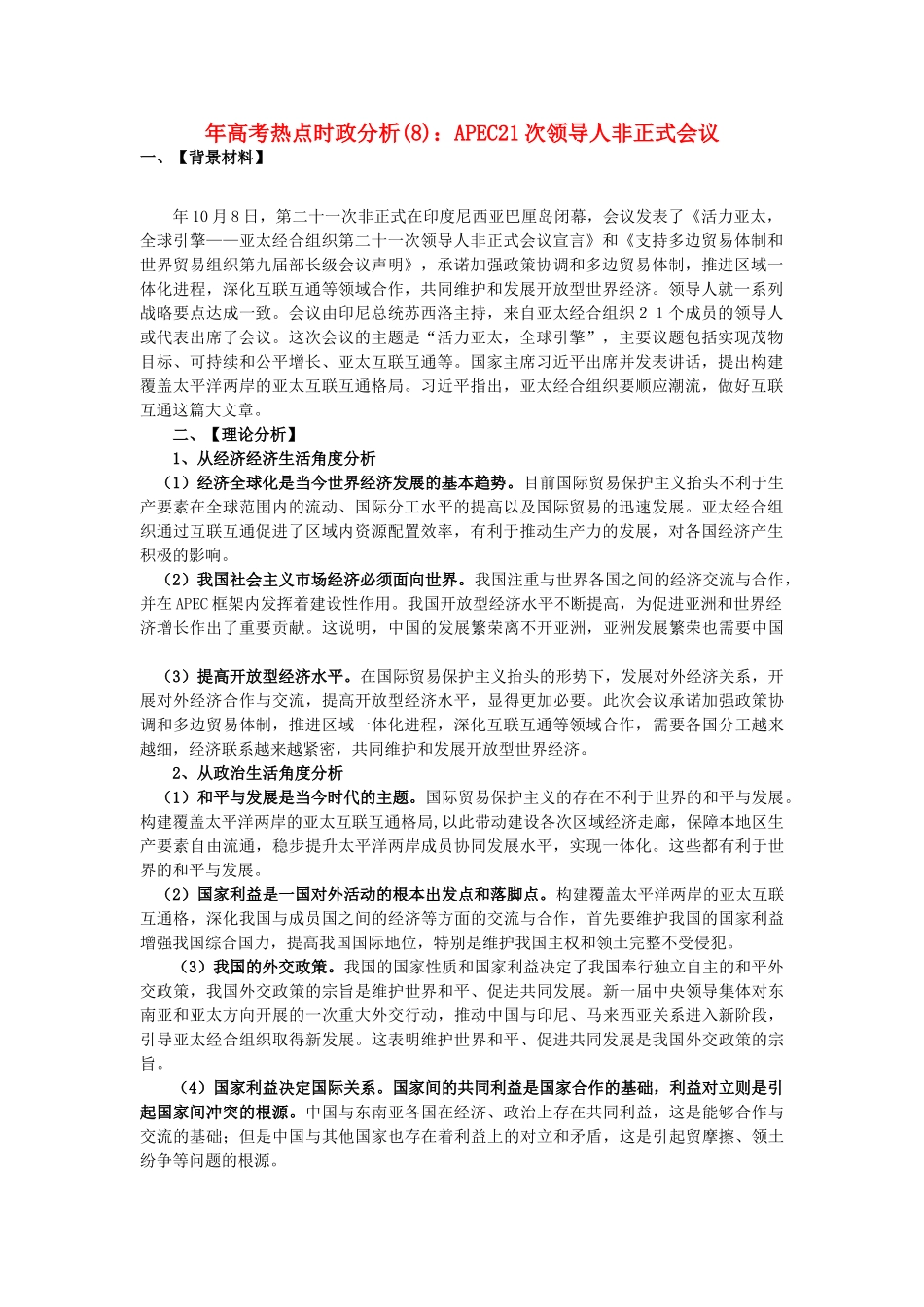 年高考热点时政分析(8)：APEC21次领导人非正式会议

一、【背景材料】

年10月8日，第二十一次非正式在印度尼西亚巴厘岛闭幕，会议发表了《活力亚太，全球引擎——亚太经合组织第二十一次领导人非正式会议宣言》和《支持多边贸易体制和世界贸易组织第九届部长级会议声明》，承诺加强政策协调和多边贸易体制，推进区域一体化进程，深化互联互通等领域合作，共同维护和发展开放型世界经济。领导人就一系列战略要点达成一致。会议由印尼总统苏西洛主持，来自亚太经合组织２１个成员的领导人或代表出席了会议。这次会议的主题是“活力亚太，全球引擎”，主要议题包括实现茂物目标、可持续和公平增长、亚太互联互通等。国家主席习近平出席并发表讲话，提出构建覆盖太平洋两岸的亚太互联互通格局。习近平指出，亚太经合组织要顺应潮流，做好互联互通这篇大文章。

二、【理论分析】

1、从经济经济生活角度分析

（1）经济全球化是当今世界经济发展的基本趋势。目前国际贸易保护主义抬头不利于生产要素在全球范围内的流动、国际分工水平的提高以及国际贸易的迅速发展。亚太经合组织通过互联互通促进了区域内资源配置效率，有利于推动生产力的发展，对各国经济产生积极的影响。

（2）我国社会主义市场经济必须面向世界。我国注重与世界各国之间的经济交流与合作，并在APEC框架内发挥着建设性作用。我国开放型经济水平不断提高，为促进亚洲和世界经济增长作出了重要贡献。这说明，中国的发展繁荣离不开亚洲，亚洲发展繁荣也需要中国

（3）提高开放型经济水平。在国际贸易保护主义抬头的形势下，发展对外经济关系，开展对外经济合作与交流，提高开放型经济水平，显得更加必要。此次会议承诺加强政策协调和多边贸易体制，推进区域一体化进程，深化互联互通等领域合作，需要各国分工越来越细，经济联系越来越紧密，共同维护和发展开放型世界经济。

2、从政治生活角度分析

（1）和平与发展是当今时代的主题。国际贸易保护主义的存在不利于世界的和平与发展。构建覆盖太平洋两岸的亚太互联互通格局，以此带动建设各次区域经济走廊，保障本地区生产要素自由流通，稳步提升太平洋两岸成员协同发展水平，实现一体化。这些都有利于世界的和平与发展。

（2）国家利益是一国对外活动的根本出发点和落脚点。构建覆盖太平洋两岸的亚太互联互通格，深化我国与成员国之间的经济等方面的交流与合作，首先要维护我国的国家利益增强我国综合国力，提高我国国际地位，特别是维护我国主权和领土完整不受侵犯。

（3）我国的外交政策。我国的国家性质和国家利益决定了我国奉行独立自主的和平外交政策，我国外交政策的宗旨是维护世界和平、促进共同发展。新一届中央领导集体对东南亚和亚太方向开展的一次重大外交行动，推动中国与印尼、马来西亚关系进入新阶段，引导亚太经合组织取得新发展。这表明维护世界和平、促进共同发展是我国外交政策的宗旨。

（4）国家利益决定国际关系。国家间的共同利益是国家合作的基础，利益对立则是引起国家间冲突的根源。中国与东南亚各国在经济、政治上存在共同利益，这是能够合作与交流的基础；但是中国与其他国家也存在着利益上的对立和矛盾，这是引起贸摩擦、领土纷争等问题的根源。